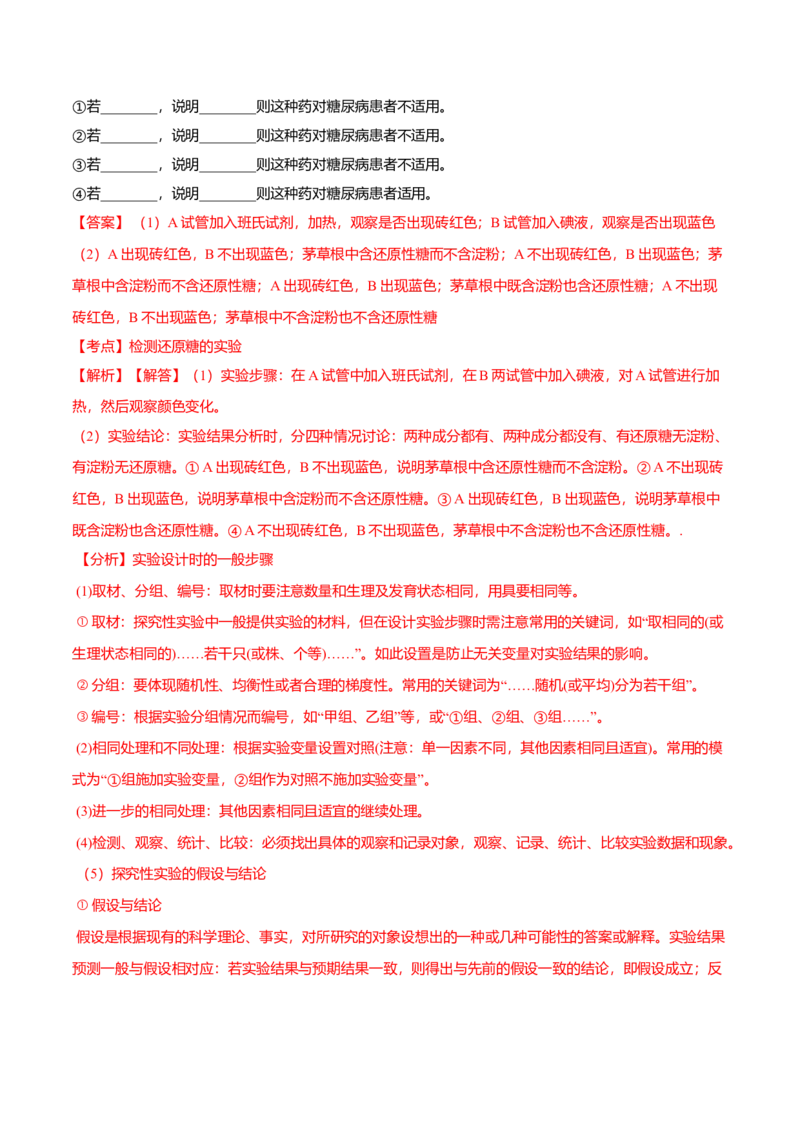 ①若________，说明________则这种药对糖尿病患者不适用。
②若________，说明________则这种药对糖尿病患者不适用。
③若________，说明________则这种药对糖尿病患者不适用。
④若________，说明________则这种药对糖尿病患者适用。

【答案】（1）A 试管加入班氏试剂，加热，观察是否出现砖红色；B 试管加入碘液，观察是否出现蓝色
（2）A 出现砖红色，B 不出现蓝色；茅草根中含还原性糖而不含淀粉；A 不出现砖红色，B 出现蓝色；茅草根中含淀粉而不含还原性糖；A 出现砖红色，B 出现蓝色；茅草根中既含淀粉也含还原性糖；A 不出现砖红色，B 不出现蓝色；茅草根中不含淀粉也不含还原性糖

【考点】检测还原糖的实验

【解析】【解答】（1）实验步骤：在 A 试管中加入班氏试剂，在 B 两试管中加入碘液，对 A 试管进行加热，然后观察颜色变化。
（2）实验结论：实验结果分析时，分四种情况讨论：两种成分都有、两种成分都没有、有还原糖无淀粉、有淀粉无还原糖。① A 出现砖红色，B 不出现蓝色，说明茅草根中含还原性糖而不含淀粉。② A 不出现砖红色，B 出现蓝色，说明茅草根中含淀粉而不含还原性糖。③ A 出现砖红色，B 出现蓝色，说明茅草根中既含淀粉也含还原性糖。④ A 不出现砖红色，B 不出现蓝色，茅草根中不含淀粉也不含还原性糖。.

【分析】实验设计时的一般步骤
(1)取材、分组、编号：取材时要注意数量和生理及发育状态相同，用具要相同等。
① 取材：探究性实验中一般提供实验的材料，但在设计实验步骤时需注意常用的关键词，如“取相同的(或生理状态相同的)……若干只(或株、个等)……”。如此设置是防止无关变量对实验结果的影响。
② 分组：要体现随机性、均衡性或者合理的梯度性。常用的关键词为“……随机(或平均)分为若干组”。
③ 编号：根据实验分组情况而编号，如“甲组、乙组”等，或“①组、②组、③组……”。
(2)相同处理和不同处理：根据实验变量设置对照(注意：单一因素不同，其他因素相同且适宜)。常用的模式为“①组施加实验变量，②组作为对照不施加实验变量”。
(3)进一步的相同处理：其他因素相同且适宜的继续处理。
(4)检测、观察、统计、比较：必须找出具体的观察和记录对象，观察、记录、统计、比较实验数据和现象。
（5）探究性实验的假设与结论
① 假设与结论
假设是根据现有的科学理论、事实，对所研究的对象设想出的一种或几种可能性的答案或解释。实验结果预测一般与假设相对应：若实验结果与预期结果一致，则得出与先前的假设一致的结论，即假设成立；反